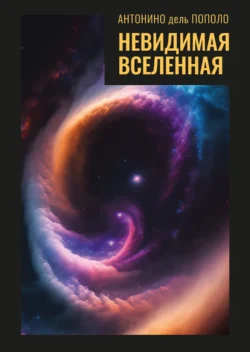 АНТОНИНО дель ПОПОЛО

НЕВИДИМАЯ ВСЕЛЕННАЯ